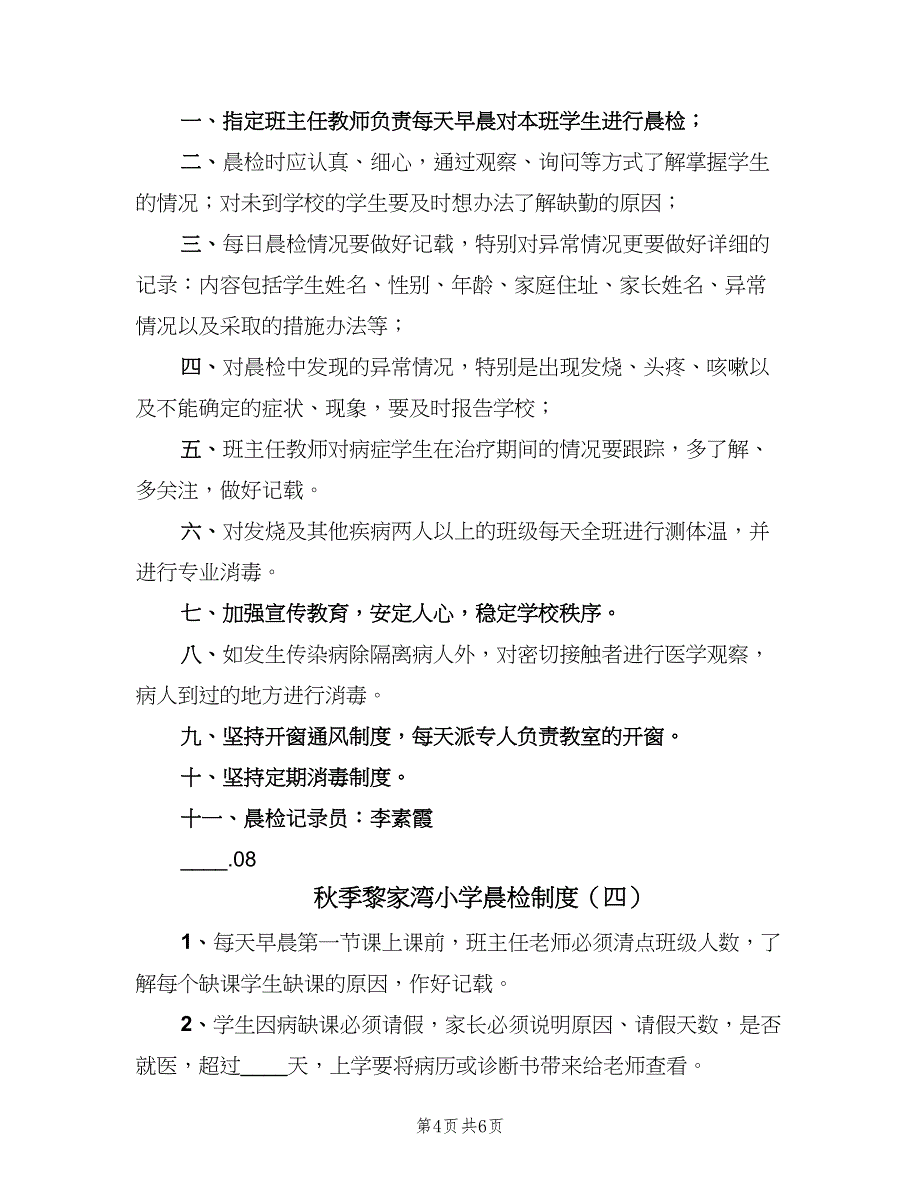 一、指定班主任教师负责每天早晨对本班学生进行晨检；

二、晨检时应认真、细心，通过观察、询问等方式了解掌握学生的情况；对未到学校的学生要及时想办法了解缺勤的原因；

三、每日晨检情况要做好记载，特别对异常情况更要做好详细的记录：内容包括学生姓名、性别、年龄、家庭住址、家长姓名、异常情况以及采取的措施办法等；

四、对晨检中发现的异常情况，特别是出现发烧、头疼、咳嗽以及不能确定的症状、现象，要及时报告学校；

五、班主任教师对病症学生在治疗期间的情况要跟踪，多了解、多关注，做好记载。

六、对发烧及其他疾病两人以上的班级每天全班进行测体温，并进行专业消毒。

七、加强宣传教育，安定人心，稳定学校秩序。

八、如发生传染病除隔离病人外，对密切接触者进行医学观察，病人到过的地方进行消毒。

九、坚持开窗通风制度，每天派专人负责教室的开窗。

十、坚持定期消毒制度。

十一、晨检记录员：李素霞

____.08

秋季黎家湾小学晨检制度（四）

1、每天早晨第一节课上课前，班主任老师必须清点班级人数，了解每个缺课学生缺课的原因，作好记载。

2、学生因病缺课必须请假，家长必须说明原因、请假天数，是否就医，超过____天，上学要将病历或诊断书带来给老师查看。

第4页 共6页